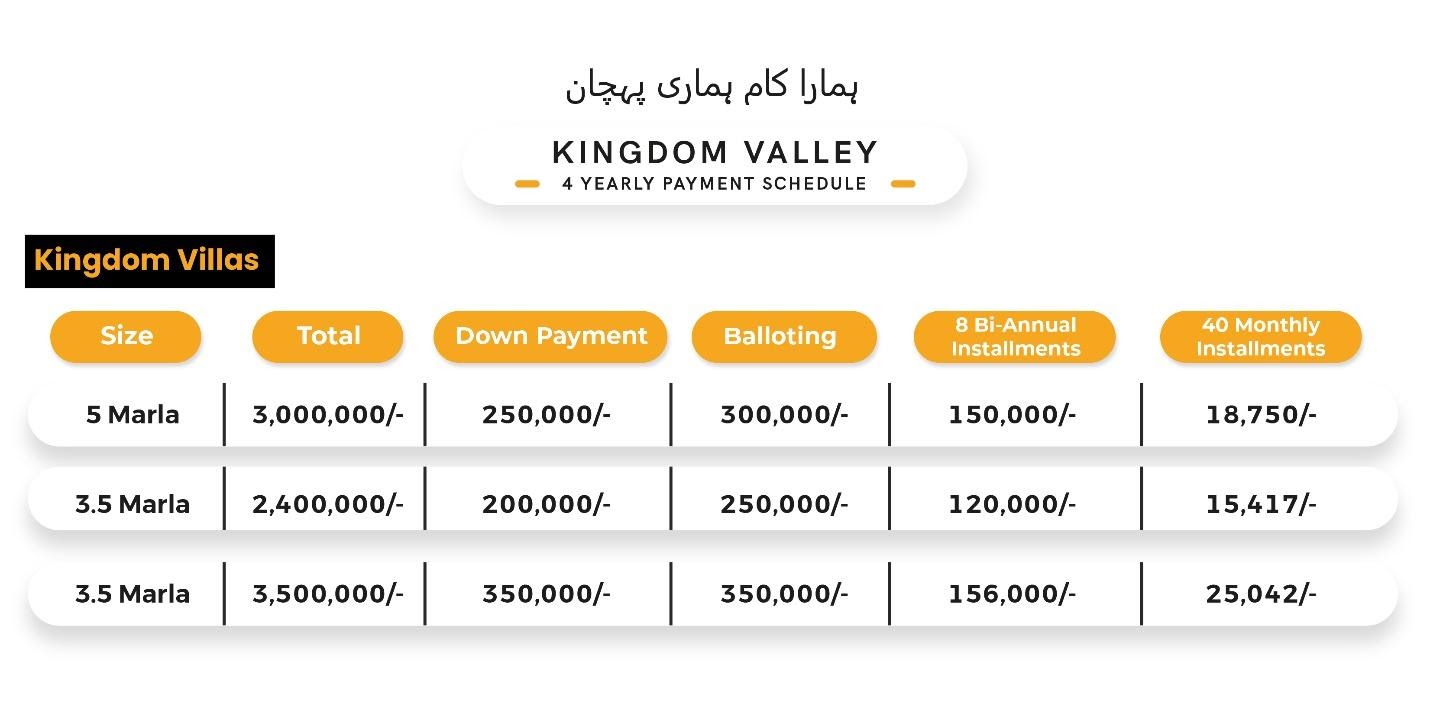 ہمارا کام ہماری پہچان

KINGDOM VALLEY
4 YEARLY PAYMENT SCHEDULE

Kingdom Villas

| Size | Total | Down Payment | Balloting | 8 Bi-Annual Installments | 40 Monthly Installments |
|---|---|---|---|---|---|
| 5 Marla | 3,000,000/- | 250,000/- | 300,000/- | 150,000/- | 18,750/- |
| 3.5 Marla | 2,400,000/- | 200,000/- | 250,000/- | 120,000/- | 15,417/- |
| 3.5 Marla | 3,500,000/- | 350,000/- | 350,000/- | 156,000/- | 25,042/- |